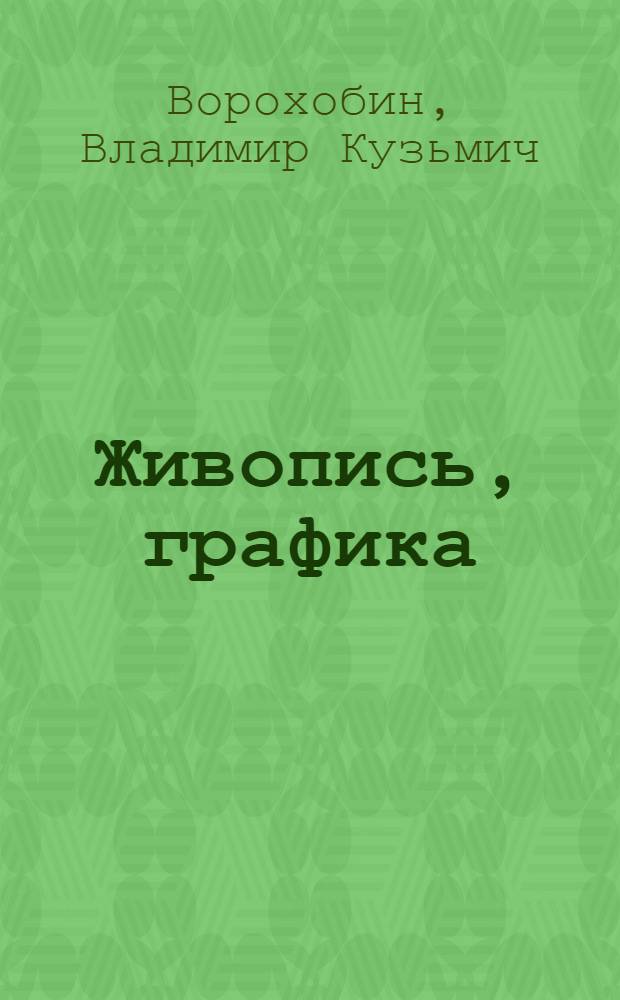 Ворохобин, Владимир Кузьмич

Живопись, графика